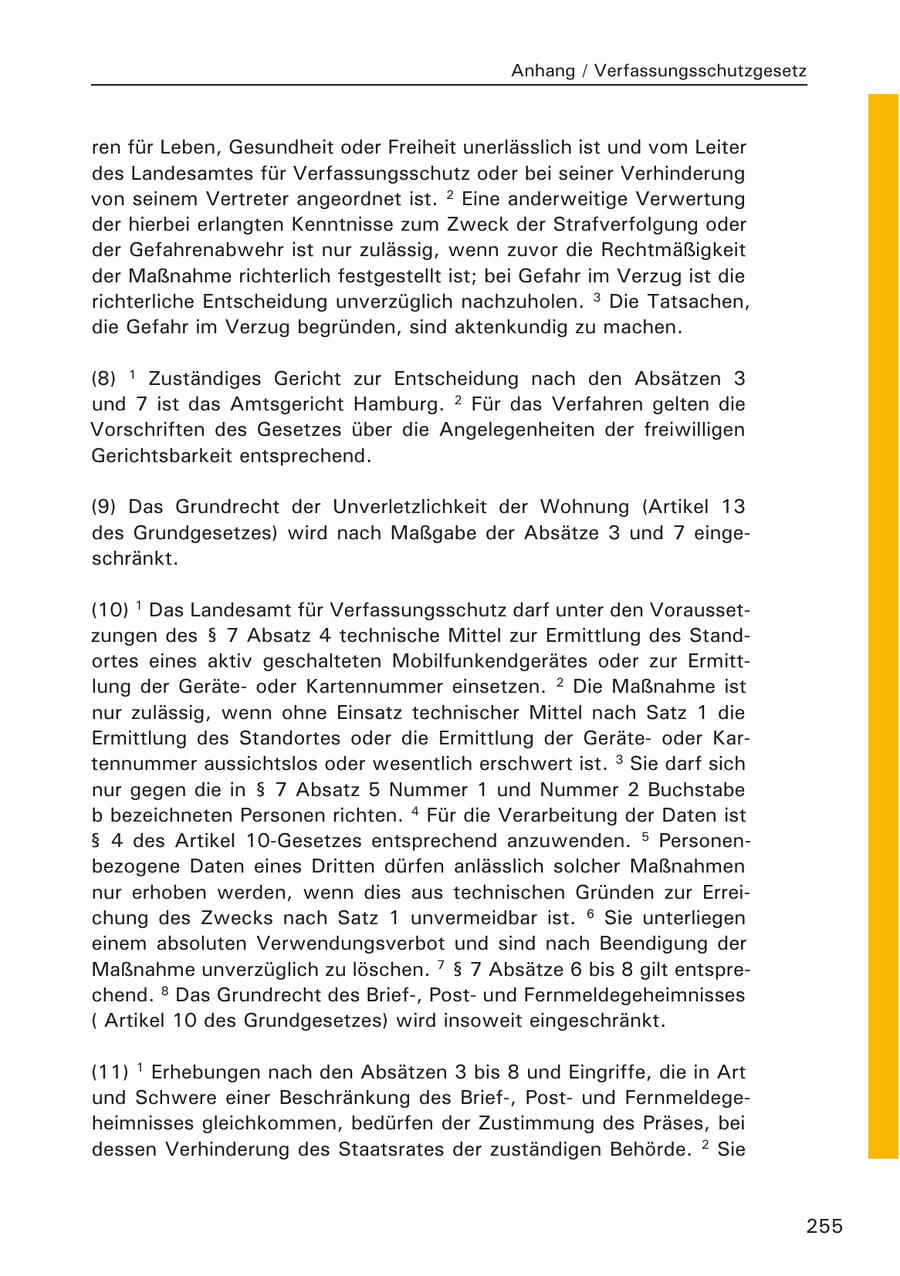 Anhang / Verfassungsschutzgesetz

ren für Leben, Gesundheit oder Freiheit unerlässlich ist und vom Leiter des Landesamtes für Verfassungsschutz oder bei seiner Verhinderung von seinem Vertreter angeordnet ist. $^2$ Eine anderweitige Verwertung der hierbei erlangten Kenntnisse zum Zweck der Strafverfolgung oder der Gefahrenabwehr ist nur zulässig, wenn zuvor die Rechtmäßigkeit der Maßnahme richterlich festgestellt ist; bei Gefahr im Verzug ist die richterliche Entscheidung unverzüglich nachzuholen. $^3$ Die Tatsachen, die Gefahr im Verzug begründen, sind aktenkundig zu machen.

(8) $^1$ Zuständiges Gericht zur Entscheidung nach den Absätzen 3 und 7 ist das Amtsgericht Hamburg. $^2$ Für das Verfahren gelten die Vorschriften des Gesetzes über die Angelegenheiten der freiwilligen Gerichtsbarkeit entsprechend.

(9) Das Grundrecht der Unverletzlichkeit der Wohnung (Artikel 13 des Grundgesetzes) wird nach Maßgabe der Absätze 3 und 7 eingeschränkt.

(10) $^1$ Das Landesamt für Verfassungsschutz darf unter den Voraussetzungen des § 7 Absatz 4 technische Mittel zur Ermittlung des Standortes eines aktiv geschalteten Mobilfunkendgerätes oder zur Ermittlung der Geräte- oder Kartennummer einsetzen. $^2$ Die Maßnahme ist nur zulässig, wenn ohne Einsatz technischer Mittel nach Satz 1 die Ermittlung des Standortes oder die Ermittlung der Geräte- oder Kartennummer aussichtslos oder wesentlich erschwert ist. $^3$ Sie darf sich nur gegen die in § 7 Absatz 5 Nummer 1 und Nummer 2 Buchstabe b bezeichneten Personen richten. $^4$ Für die Verarbeitung der Daten ist § 4 des Artikel 10-Gesetzes entsprechend anzuwenden. $^5$ Personenbezogene Daten eines Dritten dürfen anlässlich solcher Maßnahmen nur erhoben werden, wenn dies aus technischen Gründen zur Erreichung des Zwecks nach Satz 1 unvermeidbar ist. $^6$ Sie unterliegen einem absoluten Verwendungsverbot und sind nach Beendigung der Maßnahme unverzüglich zu löschen. $^7$ § 7 Absätze 6 bis 8 gilt entsprechend. $^8$ Das Grundrecht des Brief-, Post- und Fernmeldegeheimnisses ( Artikel 10 des Grundgesetzes) wird insoweit eingeschränkt.

(11) $^1$ Erhebungen nach den Absätzen 3 bis 8 und Eingriffe, die in Art und Schwere einer Beschränkung des Brief-, Post- und Fernmeldegeheimnisses gleichkommen, bedürfen der Zustimmung des Präses, bei dessen Verhinderung des Staatsrates der zuständigen Behörde. $^2$ Sie

255